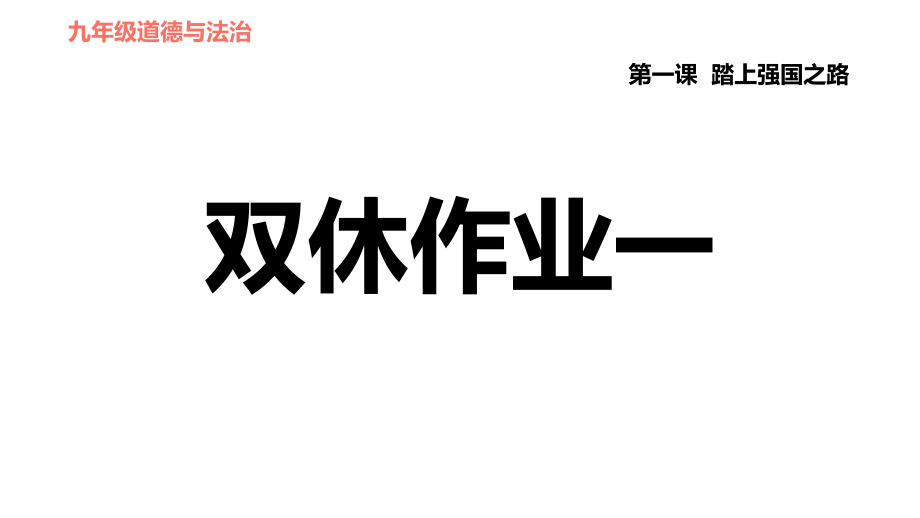 九年级道德与法治

第一课 踏上强国之路

双休作业一